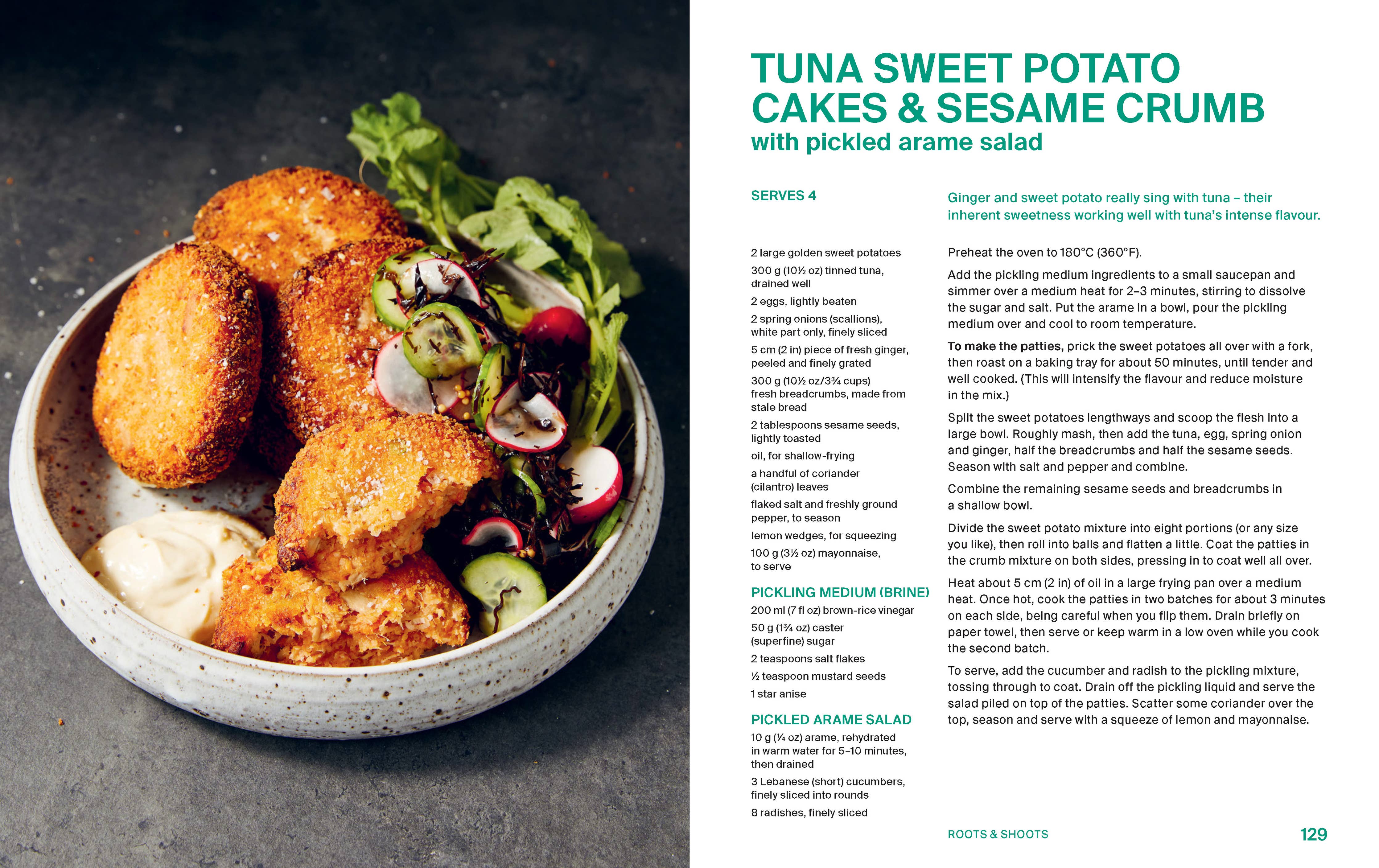 TUNA SWEET POTATO CAKES & SESAME CRUMB
with pickled arame salad

SERVES 4

2 large golden sweet potatoes

300 g (10½ oz) tinned tuna, drained well

2 eggs, lightly beaten

2 spring onions (scallions), white part only, finely sliced

5 cm (2 in) piece of fresh ginger, peeled and finely grated

300 g (10½ oz/3¾ cups) fresh breadcrumbs, made from stale bread

2 tablespoons sesame seeds, lightly toasted

oil, for shallow-frying

a handful of coriander (cilantro) leaves

flaked salt and freshly ground pepper, to season

lemon wedges, for squeezing

100 g (3½ oz) mayonnaise, to serve

PICKLING MEDIUM (BRINE)

200 ml (7 fl oz) brown-rice vinegar

50 g (1¾ oz) caster (superfine) sugar

2 teaspoons salt flakes

½ teaspoon mustard seeds

1 star anise

PICKLED ARAME SALAD

10 g (¼ oz) arame, rehydrated in warm water for 5–10 minutes, then drained

3 Lebanese (short) cucumbers, finely sliced into rounds

8 radishes, finely sliced

Ginger and sweet potato really sing with tuna – their inherent sweetness working well with tuna's intense flavour.

Preheat the oven to 180°C (360°F).

Add the pickling medium ingredients to a small saucepan and simmer over a medium heat for 2–3 minutes, stirring to dissolve the sugar and salt. Put the arame in a bowl, pour the pickling medium over and cool to room temperature.

To make the patties, prick the sweet potatoes all over with a fork, then roast on a baking tray for about 50 minutes, until tender and well cooked. (This will intensify the flavour and reduce moisture in the mix.)

Split the sweet potatoes lengthways and scoop the flesh into a large bowl. Roughly mash, then add the tuna, egg, spring onion and ginger, half the breadcrumbs and half the sesame seeds. Season with salt and pepper and combine.

Combine the remaining sesame seeds and breadcrumbs in a shallow bowl.

Divide the sweet potato mixture into eight portions (or any size you like), then roll into balls and flatten a little. Coat the patties in the crumb mixture on both sides, pressing in to coat well all over.

Heat about 5 cm (2 in) of oil in a large frying pan over a medium heat. Once hot, cook the patties in two batches for about 3 minutes on each side, being careful when you flip them. Drain briefly on paper towel, then serve or keep warm in a low oven while you cook the second batch.

To serve, add the cucumber and radish to the pickling mixture, tossing through to coat. Drain off the pickling liquid and serve the salad piled on top of the patties. Scatter some coriander over the top, season and serve with a squeeze of lemon and mayonnaise.

ROOTS & SHOOTS 129